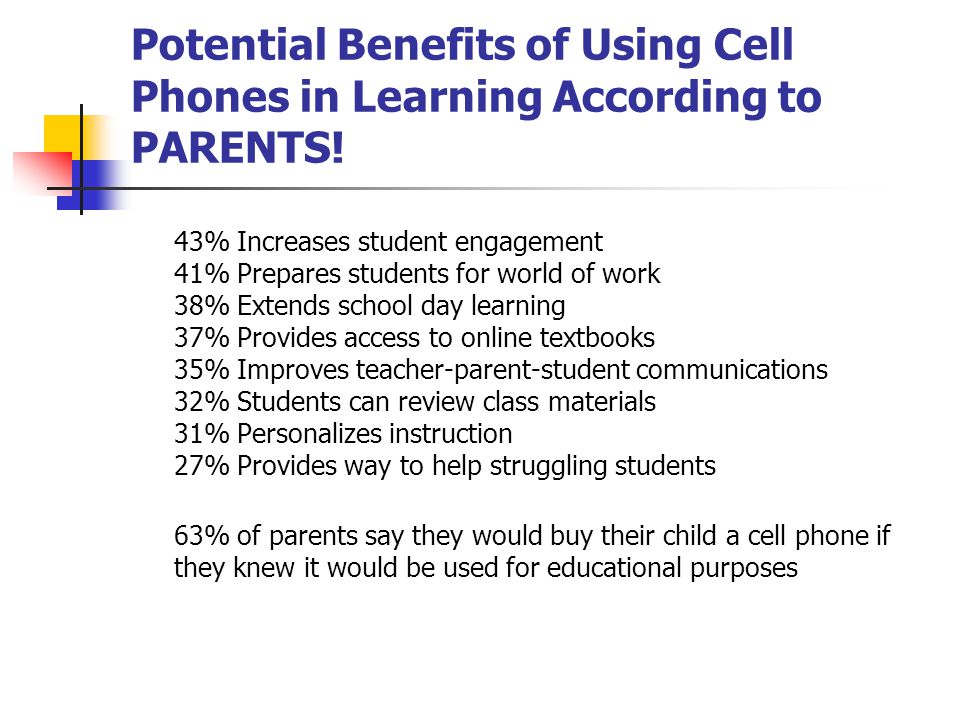 Potential Benefits of Using Cell Phones in Learning According to PARENTS!

43% Increases student engagement
41% Prepares students for world of work
38% Extends school day learning
37% Provides access to online textbooks
35% Improves teacher-parent-student communications
32% Students can review class materials
31% Personalizes instruction
27% Provides way to help struggling students

63% of parents say they would buy their child a cell phone if they knew it would be used for educational purposes